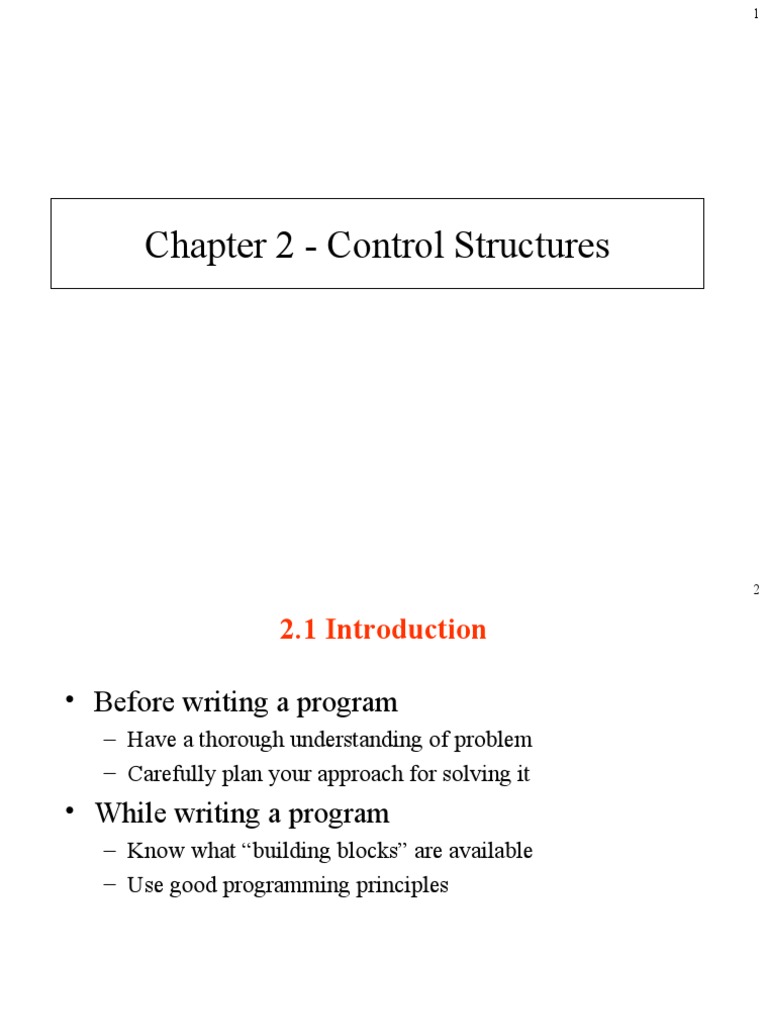 1

Chapter 2 - Control Structures

2

2.1 Introduction

• Before writing a program
– Have a thorough understanding of problem
– Carefully plan your approach for solving it

• While writing a program
– Know what “building blocks” are available
– Use good programming principles